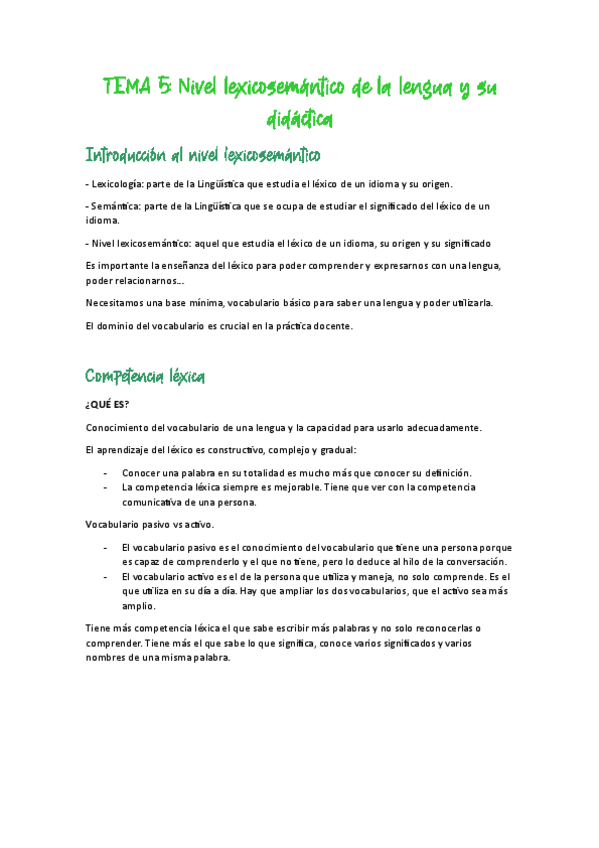 TEMA 5: Nivel lexicosemántico de la lengua y su didáctica

Introducción al nivel lexicosemántico

- Lexicología: parte de la Lingüística que estudia el léxico de un idioma y su origen.

- Semántica: parte de la Lingüística que se ocupa de estudiar el significado del léxico de un idioma.

- Nivel lexicosemántico: aquel que estudia el léxico de un idioma, su origen y su significado

Es importante la enseñanza del léxico para poder comprender y expresarnos con una lengua, poder relacionarnos...

Necesitamos una base mínima, vocabulario básico para saber una lengua y poder utilizarla.

El dominio del vocabulario es crucial en la práctica docente.

Competencia léxica

¿QUÉ ES?

Conocimiento del vocabulario de una lengua y la capacidad para usarlo adecuadamente.

El aprendizaje del léxico es constructivo, complejo y gradual:

- Conocer una palabra en su totalidad es mucho más que conocer su definición.
- La competencia léxica siempre es mejorable. Tiene que ver con la competencia comunicativa de una persona.

Vocabulario pasivo vs activo.

- El vocabulario pasivo es el conocimiento del vocabulario que tiene una persona porque es capaz de comprenderlo y el que no tiene, pero lo deduce al hilo de la conversación.
- El vocabulario activo es el de la persona que utiliza y maneja, no solo comprende. Es el que utiliza en su día a día. Hay que ampliar los dos vocabularios, que el activo sea más amplio.

Tiene más competencia léxica el que sabe escribir más palabras y no solo reconocerlas o comprender. Tiene más el que sabe lo que significa, conoce varios significados y varios nombres de una misma palabra.